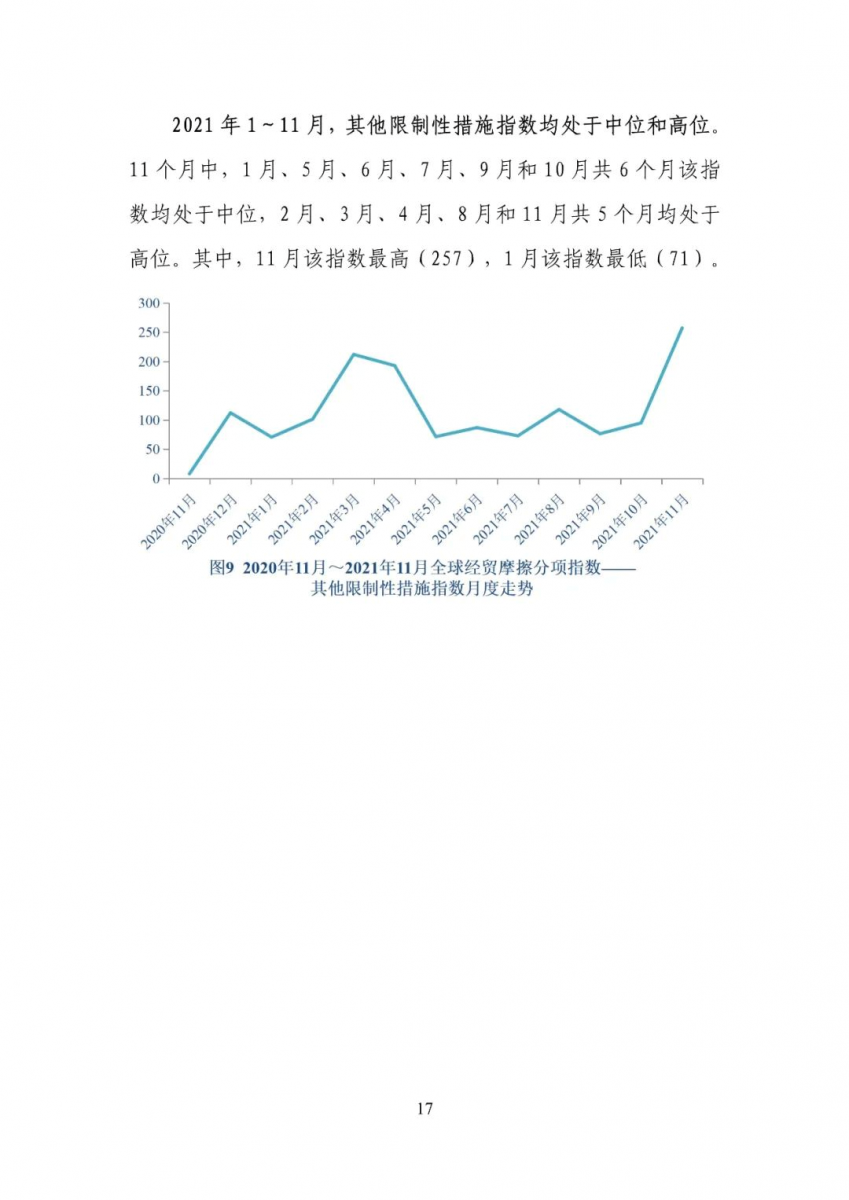 2021 年 1～11 月，其他限制性措施指数均处于中位和高位。11 个月中，1 月、5 月、6 月、7 月、9 月和 10 月共 6 个月该指数均处于中位，2 月、3 月、4 月、8 月和 11 月共 5 个月均处于高位。其中，11 月该指数最高（257），1 月该指数最低（71）。

300
250
200
150
100
50
0

2020年11月
2020年12月
2021年1月
2021年2月
2021年3月
2021年4月
2021年5月
2021年6月
2021年7月
2021年8月
2021年9月
2021年10月
2021年11月

图9 2020年11月～2021年11月全球经贸摩擦分项指数——其他限制性措施指数月度走势

17